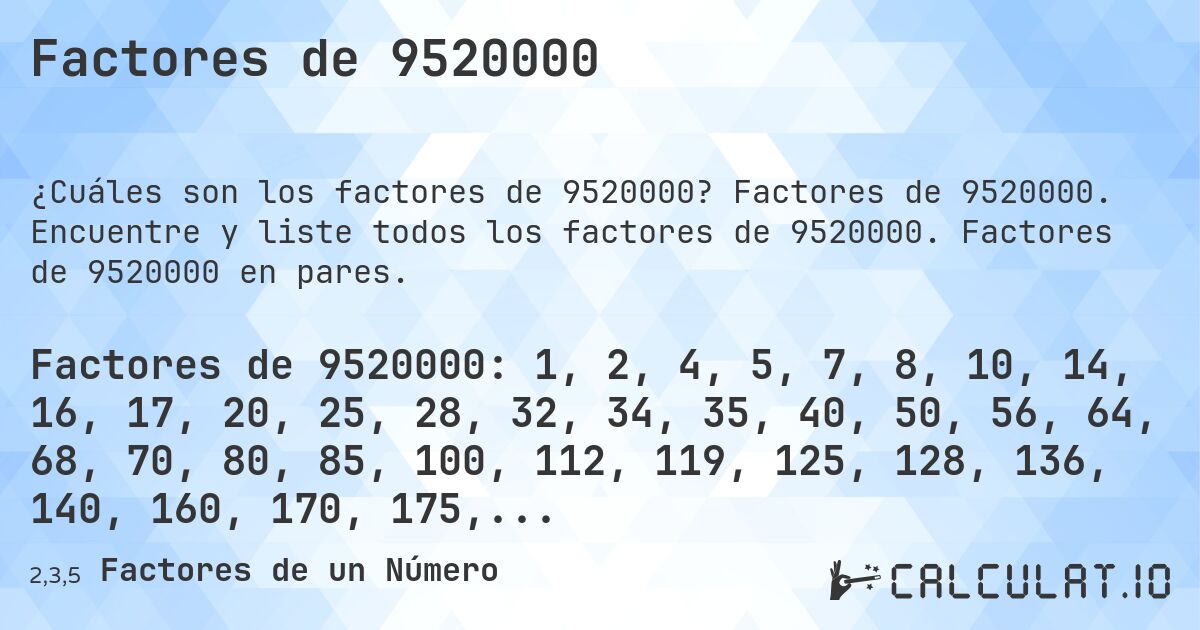 Factores de 9520000

¿Cuáles son los factores de 9520000? Factores de 9520000. Encuentre y liste todos los factores de 9520000. Factores de 9520000 en pares.

Factores de 9520000: 1, 2, 4, 5, 7, 8, 10, 14, 16, 17, 20, 25, 28, 32, 34, 35, 40, 50, 56, 64, 68, 70, 80, 85, 100, 112, 119, 125, 128, 136, 140, 160, 170, 175,...

2,3,5 Factores de un Número

CALCULAT.IO